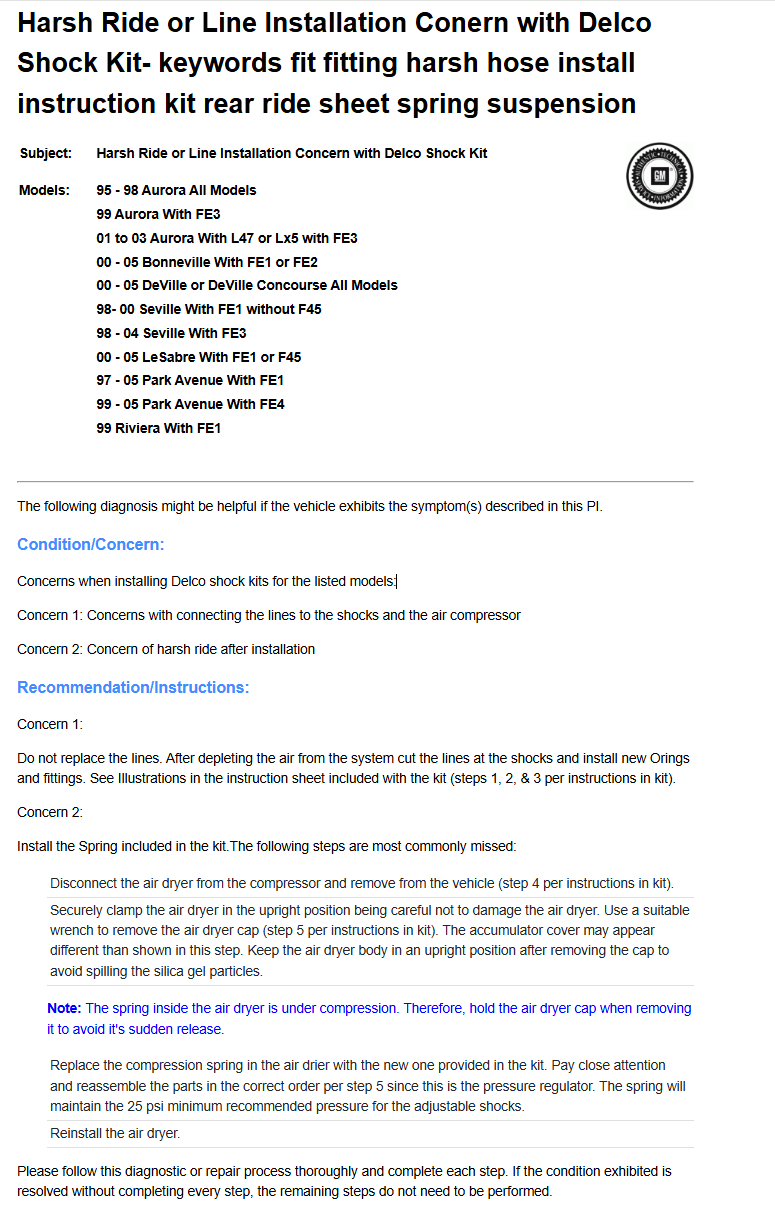 Harsh Ride or Line Installation Conern with Delco Shock Kit- keywords fit fitting harsh hose install instruction kit rear ride sheet spring suspension

Subject: Harsh Ride or Line Installation Concern with Delco Shock Kit

Models: 95 - 98 Aurora All Models
99 Aurora With FE3
01 to 03 Aurora With L47 or Lx5 with FE3
00 - 05 Bonneville With FE1 or FE2
00 - 05 DeVille or DeVille Concourse All Models
98- 00 Seville With FE1 without F45
98 - 04 Seville With FE3
00 - 05 LeSabre With FE1 or F45
97 - 05 Park Avenue With FE1
99 - 05 Park Avenue With FE4
99 Riviera With FE1

GM

The following diagnosis might be helpful if the vehicle exhibits the symptom(s) described in this PI.

Condition/Concern:

Concerns when installing Delco shock kits for the listed models:

Concern 1: Concerns with connecting the lines to the shocks and the air compressor

Concern 2: Concern of harsh ride after installation

Recommendation/Instructions:

Concern 1:

Do not replace the lines. After depleting the air from the system cut the lines at the shocks and install new Orings and fittings. See Illustrations in the instruction sheet included with the kit (steps 1, 2, & 3 per instructions in kit).

Concern 2:

Install the Spring included in the kit.The following steps are most commonly missed:

Disconnect the air dryer from the compressor and remove from the vehicle (step 4 per instructions in kit).

Securely clamp the air dryer in the upright position being careful not to damage the air dryer. Use a suitable wrench to remove the air dryer cap (step 5 per instructions in kit). The accumulator cover may appear different than shown in this step. Keep the air dryer body in an upright position after removing the cap to avoid spilling the silica gel particles.

Note: The spring inside the air dryer is under compression. Therefore, hold the air dryer cap when removing it to avoid it's sudden release.

Replace the compression spring in the air drier with the new one provided in the kit. Pay close attention and reassemble the parts in the correct order per step 5 since this is the pressure regulator. The spring will maintain the 25 psi minimum recommended pressure for the adjustable shocks.

Reinstall the air dryer.

Please follow this diagnostic or repair process thoroughly and complete each step. If the condition exhibited is resolved without completing every step, the remaining steps do not need to be performed.